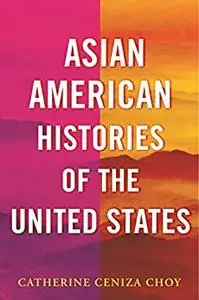 ASIAN AMERICAN HISTORIES OF THE UNITED STATES

CATHERINE CENIZA CHOY